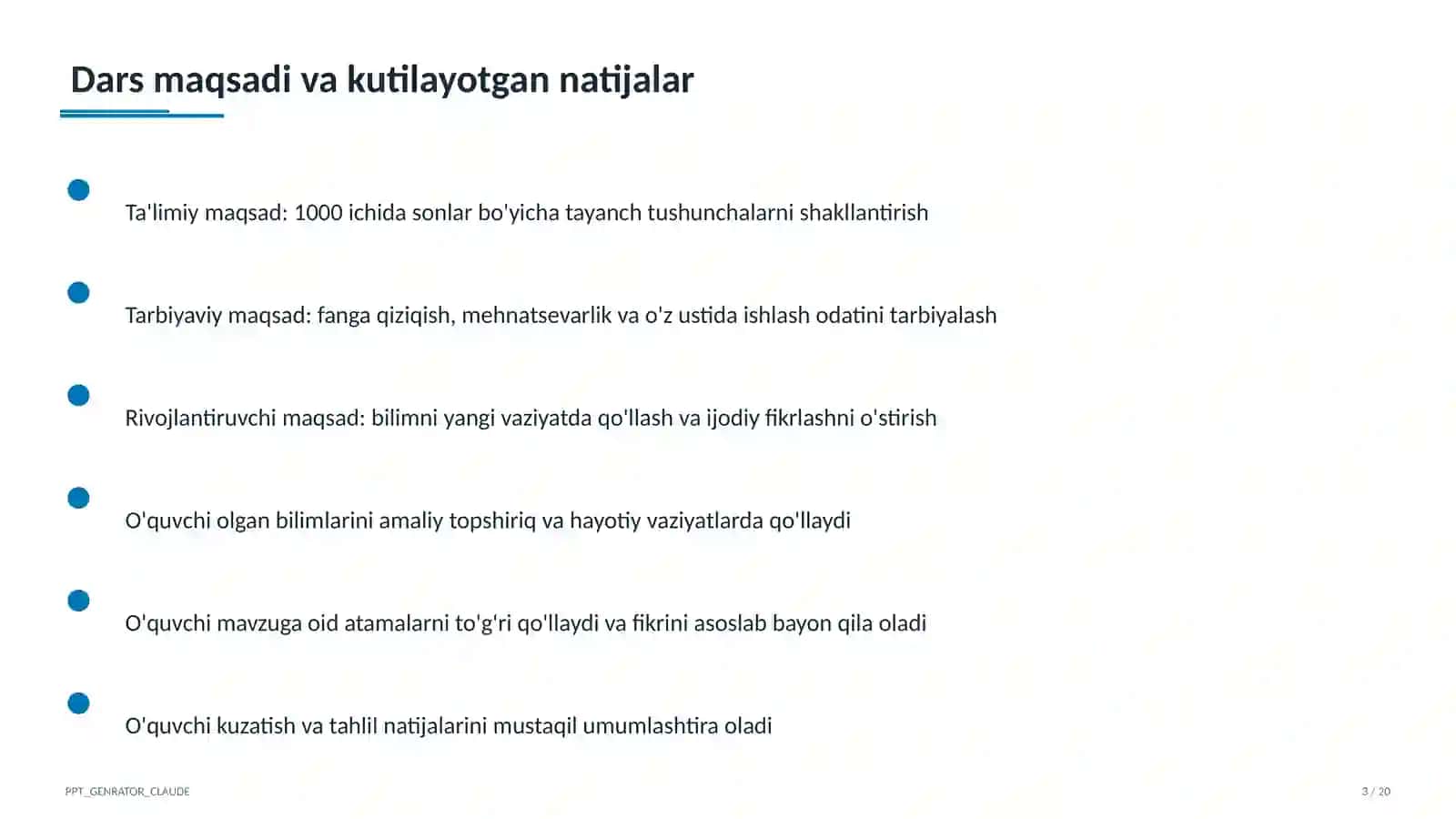 Dars maqsadi va kutilayotgan natijalar

• Ta'limiy maqsad: 1000 ichida sonlar bo'yicha tayanch tushunchalarni shakllantirish

• Tarbiyaviy maqsad: fanga qiziqish, mehnatsevarlik va o'z ustida ishlash odatini tarbiyalash

• Rivojlantiruvchi maqsad: bilimni yangi vaziyatda qo'llash va ijodiy fikrlashni o'stirish

• O'quvchi olgan bilimlarini amaliy topshiriq va hayotiy vaziyatlarda qo'llaydi

• O'quvchi mavzuga oid atamalarni to'g'ri qo'llaydi va fikrini asoslab bayon qila oladi

• O'quvchi kuzatish va tahlil natijalarini mustaqil umumlashtira oladi

PPT_GENRATOR_CLAUDE

3 / 20